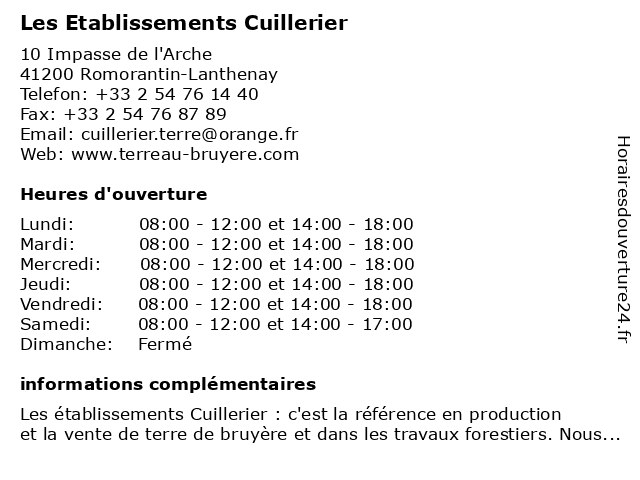 Les Etablissements Cuillerier

10 Impasse de l'Arche
41200 Romorantin-Lanthenay
Telefon: +33 2 54 76 14 40
Fax: +33 2 54 76 87 89
Email: cuillerier.terre@orange.fr
Web: www.terreau-bruyere.com

Heures d'ouverture

| | |
|---|---|
| Lundi: | 08:00 - 12:00 et 14:00 - 18:00 |
| Mardi: | 08:00 - 12:00 et 14:00 - 18:00 |
| Mercredi: | 08:00 - 12:00 et 14:00 - 18:00 |
| Jeudi: | 08:00 - 12:00 et 14:00 - 18:00 |
| Vendredi: | 08:00 - 12:00 et 14:00 - 18:00 |
| Samedi: | 08:00 - 12:00 et 14:00 - 17:00 |
| Dimanche: | Fermé |

informations complémentaires

Les établissements Cuillerier : c'est la référence en production et la vente de terre de bruyère et dans les travaux forestiers. Nous...

Horairesdouverture24.fr